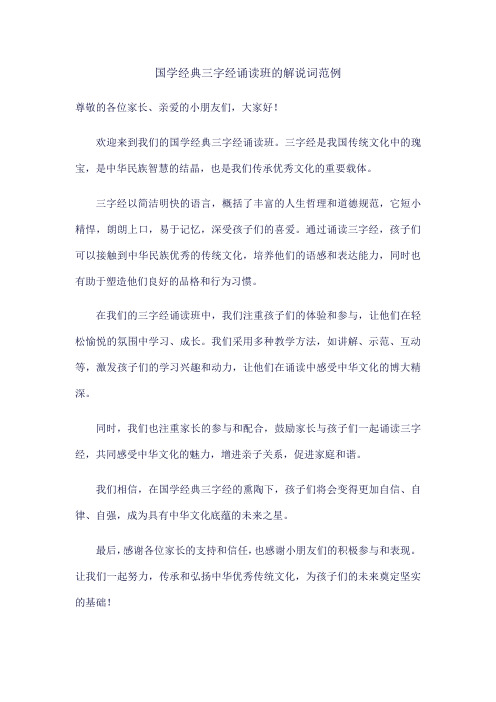 国学经典三字经诵读班的解说词范例

尊敬的各位家长、亲爱的小朋友们，大家好！

欢迎来到我们的国学经典三字经诵读班。三字经是我国传统文化中的瑰宝，是中华民族智慧的结晶，也是我们传承优秀文化的重要载体。

三字经以简洁明快的语言，概括了丰富的人生哲理和道德规范，它短小精悍，朗朗上口，易于记忆，深受孩子们的喜爱。通过诵读三字经，孩子们可以接触到中华民族优秀的传统文化，培养他们的语感和表达能力，同时也有助于塑造他们良好的品格和行为习惯。

在我们的三字经诵读班中，我们注重孩子们的体验和参与，让他们在轻松愉悦的氛围中学习、成长。我们采用多种教学方法，如讲解、示范、互动等，激发孩子们的学习兴趣和动力，让他们在诵读中感受中华文化的博大精深。

同时，我们也注重家长的参与和配合，鼓励家长与孩子们一起诵读三字经，共同感受中华文化的魅力，增进亲子关系，促进家庭和谐。

我们相信，在国学经典三字经的熏陶下，孩子们将会变得更加自信、自律、自强，成为具有中华文化底蕴的未来之星。

最后，感谢各位家长的支持和信任，也感谢小朋友们的积极参与和表现。让我们一起努力，传承和弘扬中华优秀传统文化，为孩子们的未来奠定坚实的基础！